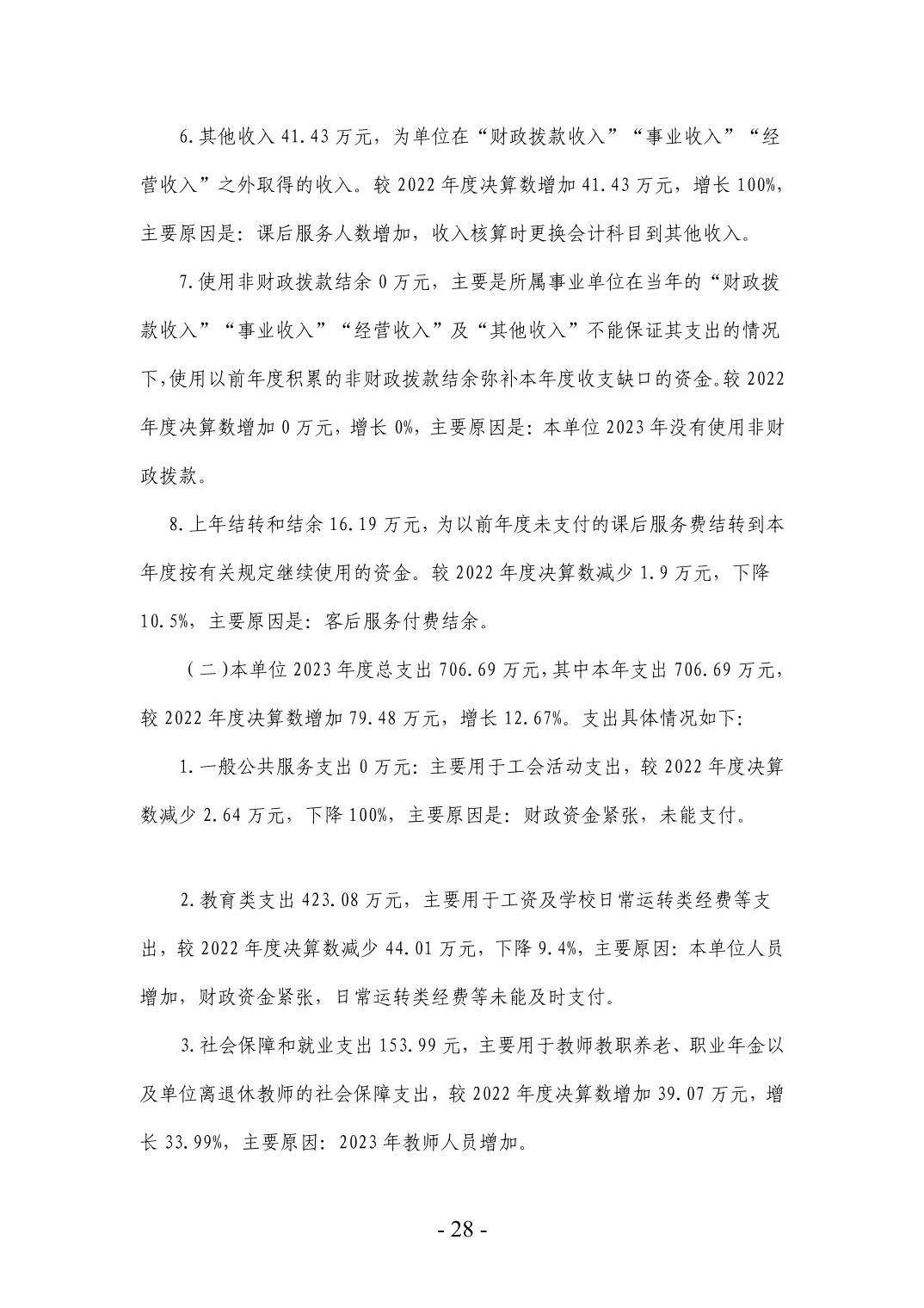 6.其他收入 41.43 万元，为单位在“财政拨款收入”“事业收入”“经营收入”之外取得的收入。较 2022 年度决算数增加 41.43 万元，增长 100%，主要原因是：课后服务人数增加，收入核算时更换会计科目到其他收入。

7.使用非财政拨款结余 0 万元，主要是所属事业单位在当年的“财政拨款收入”“事业收入”“经营收入”及“其他收入”不能保证其支出的情况下,使用以前年度积累的非财政拨款结余弥补本年度收支缺口的资金。较 2022 年度决算数增加 0 万元，增长 0%，主要原因是：本单位 2023 年没有使用非财政拨款。

8.上年结转和结余 16.19 万元，为以前年度未支付的课后服务费结转到本年度按有关规定继续使用的资金。较 2022 年度决算数减少 1.9 万元，下降 10.5%，主要原因是：客后服务付费结余。

（二)本单位 2023 年度总支出 706.69 万元，其中本年支出 706.69 万元，较 2022 年度决算数增加 79.48 万元，增长 12.67%。支出具体情况如下:

1.一般公共服务支出 0 万元：主要用于工会活动支出，较 2022 年度决算数减少 2.64 万元，下降 100%，主要原因是：财政资金紧张，未能支付。

2.教育类支出 423.08 万元，主要用于工资及学校日常运转类经费等支出，较 2022 年度决算数减少 44.01 万元，下降 9.4%，主要原因：本单位人员增加，财政资金紧张，日常运转类经费等未能及时支付。

3.社会保障和就业支出 153.99 元，主要用于教师教职养老、职业年金以及单位离退休教师的社会保障支出，较 2022 年度决算数增加 39.07 万元，增长 33.99%，主要原因：2023 年教师人员增加。

- 28 -